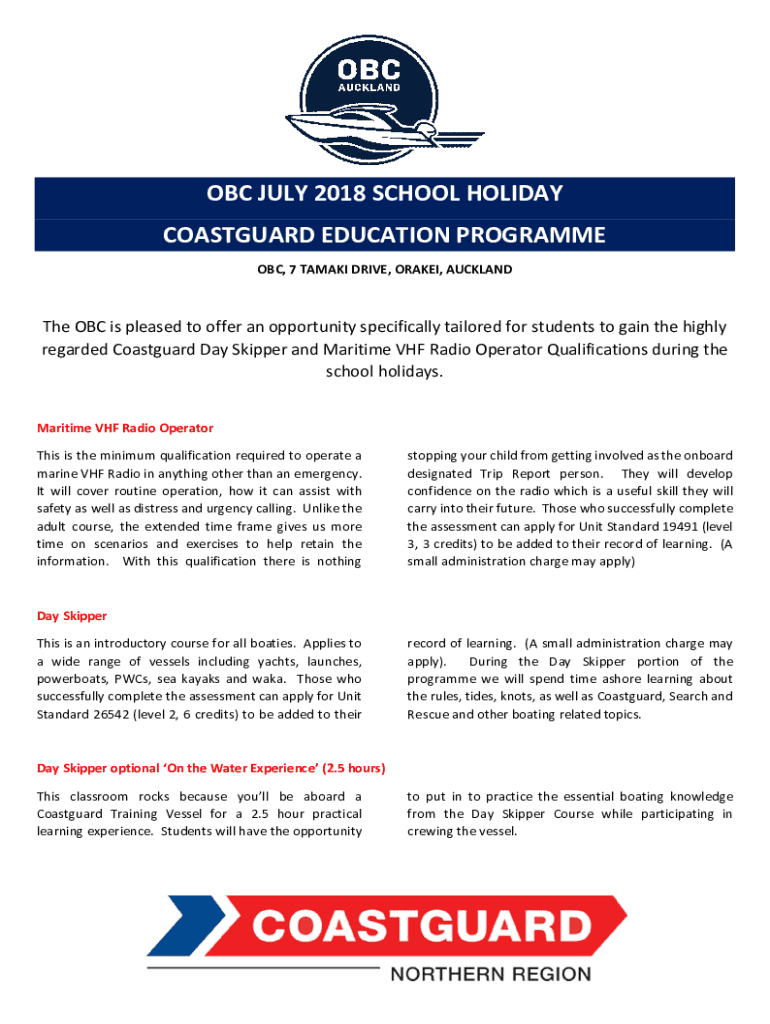 OBC
AUCKLAND

OBC JULY 2018 SCHOOL HOLIDAY
COASTGUARD EDUCATION PROGRAMME

OBC, 7 TAMAKI DRIVE, ORAKEI, AUCKLAND

The OBC is pleased to offer an opportunity specifically tailored for students to gain the highly regarded Coastguard Day Skipper and Maritime VHF Radio Operator Qualifications during the school holidays.

Maritime VHF Radio Operator

This is the minimum qualification required to operate a marine VHF Radio in anything other than an emergency. It will cover routine operation, how it can assist with safety as well as distress and urgency calling. Unlike the adult course, the extended time frame gives us more time on scenarios and exercises to help retain the information. With this qualification there is nothing stopping your child from getting involved as the onboard designated Trip Report person. They will develop confidence on the radio which is a useful skill they will carry into their future. Those who successfully complete the assessment can apply for Unit Standard 19491 (level 3, 3 credits) to be added to their record of learning. (A small administration charge may apply)

Day Skipper

This is an introductory course for all boaties. Applies to a wide range of vessels including yachts, launches, powerboats, PWCs, sea kayaks and waka. Those who successfully complete the assessment can apply for Unit Standard 26542 (level 2, 6 credits) to be added to their record of learning. (A small administration charge may apply). During the Day Skipper portion of the programme we will spend time ashore learning about the rules, tides, knots, as well as Coastguard, Search and Rescue and other boating related topics.

Day Skipper optional 'On the Water Experience' (2.5 hours)

This classroom rocks because you'll be aboard a Coastguard Training Vessel for a 2.5 hour practical learning experience. Students will have the opportunity to put in to practice the essential boating knowledge from the Day Skipper Course while participating in crewing the vessel.

COASTGUARD
NORTHERN REGION